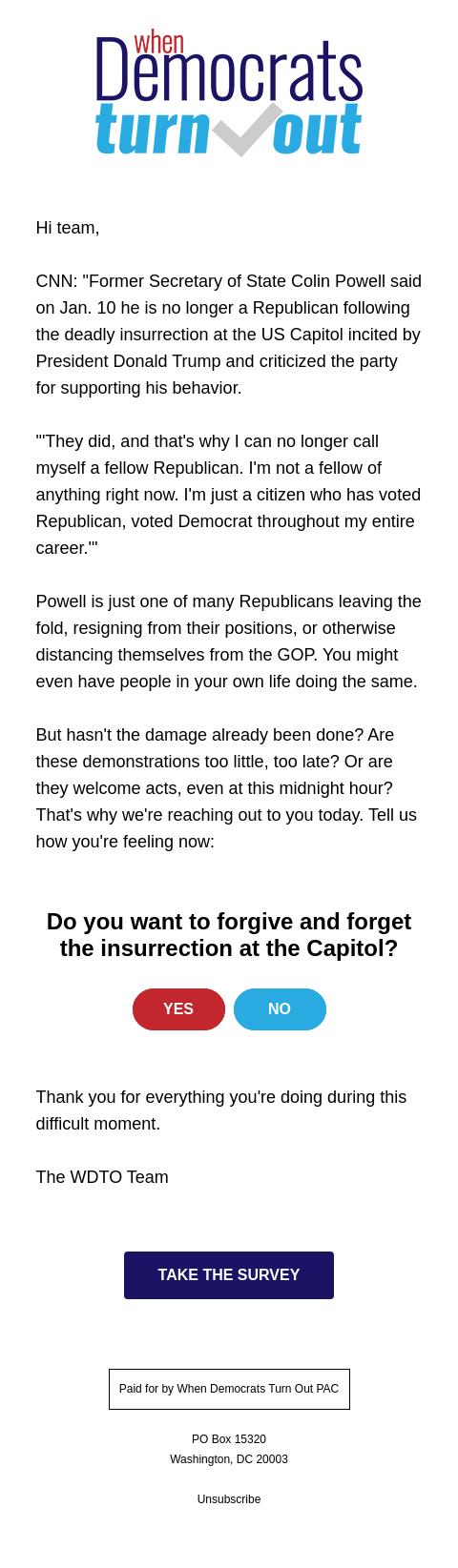 when
Democrats
turn out

Hi team,

CNN: "Former Secretary of State Colin Powell said on Jan. 10 he is no longer a Republican following the deadly insurrection at the US Capitol incited by President Donald Trump and criticized the party for supporting his behavior.

"'They did, and that's why I can no longer call myself a fellow Republican. I'm not a fellow of anything right now. I'm just a citizen who has voted Republican, voted Democrat throughout my entire career.'"

Powell is just one of many Republicans leaving the fold, resigning from their positions, or otherwise distancing themselves from the GOP. You might even have people in your own life doing the same.

But hasn't the damage already been done? Are these demonstrations too little, too late? Or are they welcome acts, even at this midnight hour? That's why we're reaching out to you today. Tell us how you're feeling now:

Do you want to forgive and forget the insurrection at the Capitol?

YES

NO

Thank you for everything you're doing during this difficult moment.

The WDTO Team

TAKE THE SURVEY

Paid for by When Democrats Turn Out PAC

PO Box 15320
Washington, DC 20003

Unsubscribe